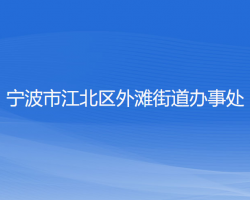 宁波市江北区外滩街道办事处